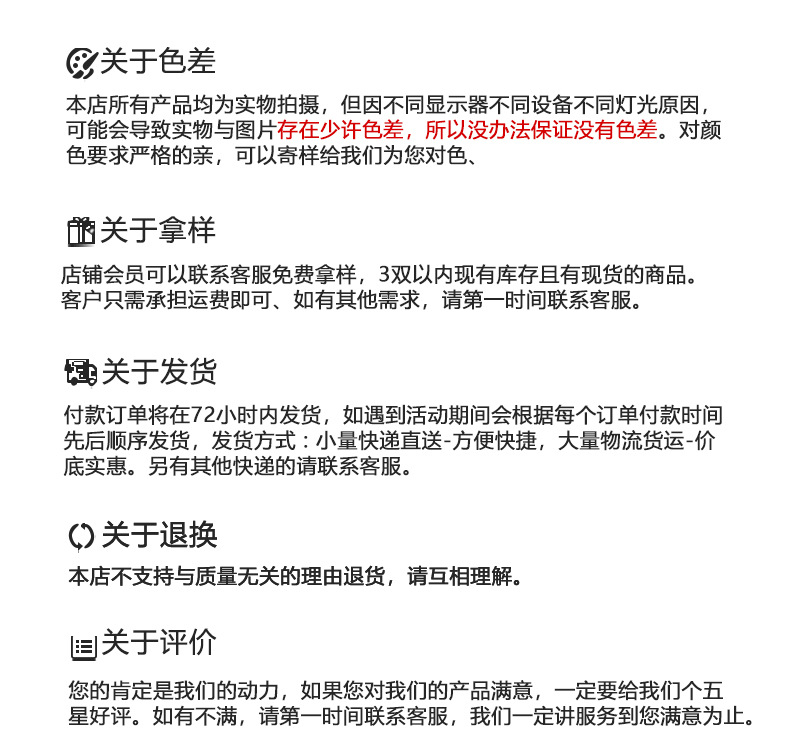 关于色差

本店所有产品均为实物拍摄，但因不同显示器不同设备不同灯光原因，可能会导致实物与图片存在少许色差，所以没办法保证没有色差。对颜色要求严格的亲，可以寄样给我们为您对色、

关于拿样

店铺会员可以联系客服免费拿样，3双以内现有库存且有现货的商品。客户只需承担运费即可、如有其他需求，请第一时间联系客服。

关于发货

付款订单将在72小时内发货，如遇到活动期间会根据每个订单付款时间先后顺序发货，发货方式：小量快递直送-方便快捷，大量物流货运-价底实惠。另有其他快递的请联系客服。

关于退换

本店不支持与质量无关的理由退货，请互相理解。

关于评价

您的肯定是我们的动力，如果您对我们的产品满意，一定要给我们个五星好评。如有不满，请第一时间联系客服，我们一定讲服务到您满意为止。